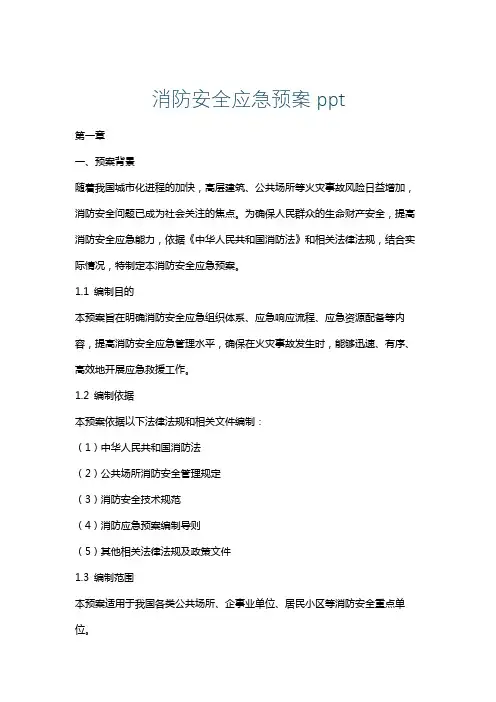 消防安全应急预案 ppt

第一章

一、预案背景

随着我国城市化进程的加快，高层建筑、公共场所等火灾事故风险日益增加，消防安全问题已成为社会关注的焦点。为确保人民群众的生命财产安全，提高消防安全应急能力，依据《中华人民共和国消防法》和相关法律法规，结合实际情况，特制定本消防安全应急预案。

1.1 编制目的

本预案旨在明确消防安全应急组织体系、应急响应流程、应急资源配备等内容，提高消防安全应急管理水平，确保在火灾事故发生时，能够迅速、有序、高效地开展应急救援工作。

1.2 编制依据

本预案依据以下法律法规和相关文件编制：

（1）中华人民共和国消防法

（2）公共场所消防安全管理规定

（3）消防安全技术规范

（4）消防应急预案编制导则

（5）其他相关法律法规及政策文件

1.3 编制范围

本预案适用于我国各类公共场所、企事业单位、居民小区等消防安全重点单位。